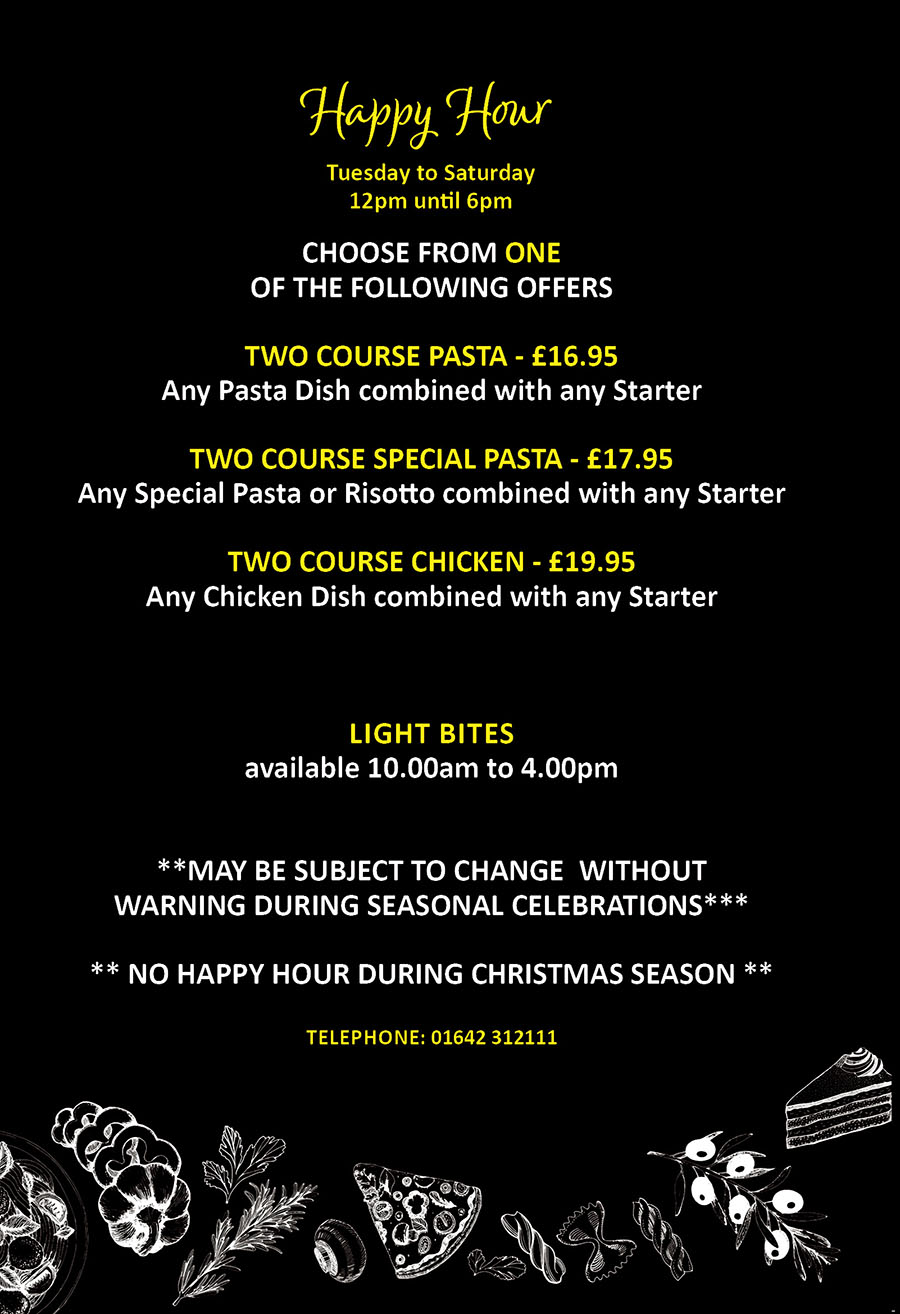 Happy Hour

Tuesday to Saturday
12pm until 6pm

CHOOSE FROM ONE
OF THE FOLLOWING OFFERS

TWO COURSE PASTA - £16.95
Any Pasta Dish combined with any Starter

TWO COURSE SPECIAL PASTA - £17.95
Any Special Pasta or Risotto combined with any Starter

TWO COURSE CHICKEN - £19.95
Any Chicken Dish combined with any Starter

LIGHT BITES
available 10.00am to 4.00pm

**MAY BE SUBJECT TO CHANGE WITHOUT WARNING DURING SEASONAL CELEBRATIONS***

** NO HAPPY HOUR DURING CHRISTMAS SEASON **

TELEPHONE: 01642 312111